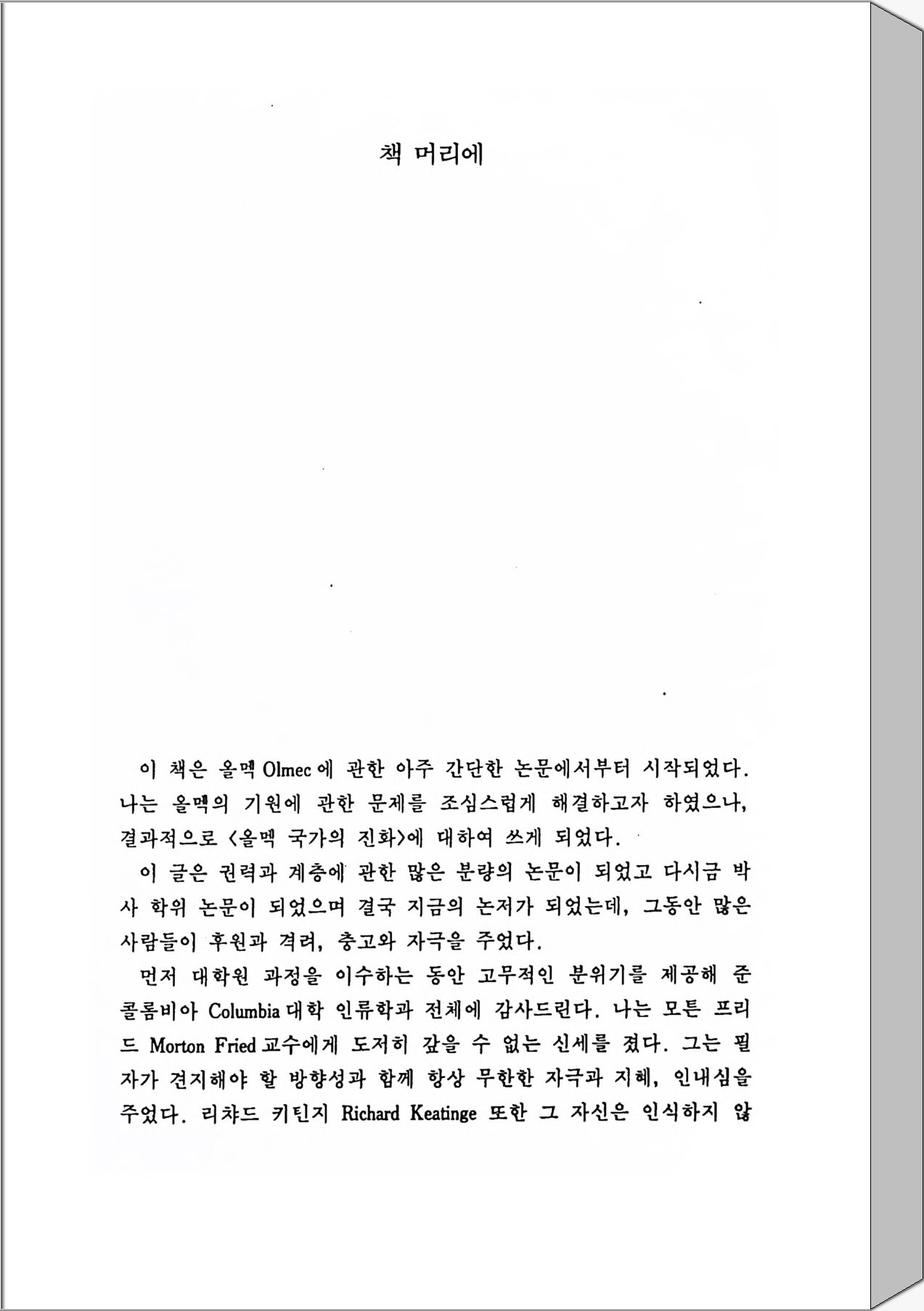 책 머리에

이 책은 올멕 Olmec에 관한 아주 간단한 논문에서부터 시작되었다. 나는 올멕의 기원에 관한 문제를 조심스럽게 해결하고자 하였으나, 결과적으로 〈올멕 국가의 진화〉에 대하여 쓰게 되었다.

이 글은 권력과 계층에 관한 많은 분량의 논문이 되었고 다시금 박사 학위 논문이 되었으며 결국 지금의 논저가 되었는데, 그동안 많은 사람들이 후원과 격려, 충고와 자극을 주었다.

먼저 대학원 과정을 이수하는 동안 고무적인 분위기를 제공해 준 콜롬비아 Columbia 대학 인류학과 전체에 감사드린다. 나는 모튼 프리드 Morton Fried 교수에게 도저히 갚을 수 없는 신세를 졌다. 그는 필자가 견지해야 할 방향성과 함께 항상 무한한 자극과 지혜, 인내심을 주었다. 리챠드 키틴지 Richard Keatinge 또한 그 자신은 인식하지 않